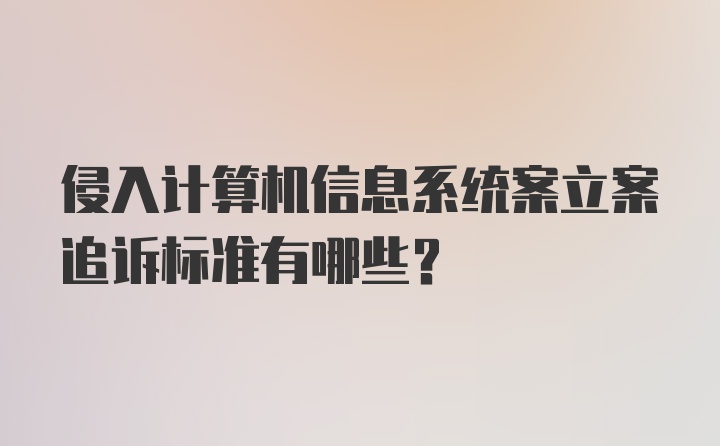 侵入计算机信息系统案立案追诉标准有哪些？